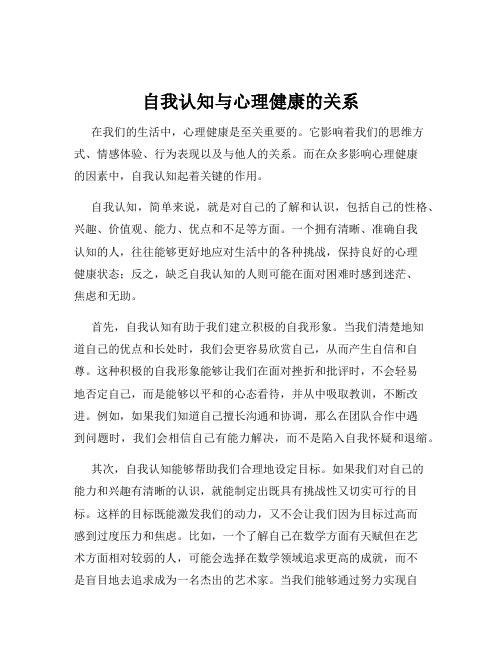 自我认知与心理健康的关系

在我们的生活中，心理健康是至关重要的。它影响着我们的思维方式、情感体验、行为表现以及与他人的关系。而在众多影响心理健康的因素中，自我认知起着关键的作用。

自我认知，简单来说，就是对自己的了解和认识，包括自己的性格、兴趣、价值观、能力、优点和不足等方面。一个拥有清晰、准确自我认知的人，往往能够更好地应对生活中的各种挑战，保持良好的心理健康状态；反之，缺乏自我认知的人则可能在面对困难时感到迷茫、焦虑和无助。

首先，自我认知有助于我们建立积极的自我形象。当我们清楚地知道自己的优点和长处时，我们会更容易欣赏自己，从而产生自信和自尊。这种积极的自我形象能够让我们在面对挫折和批评时，不会轻易地否定自己，而是能够以平和的心态看待，并从中吸取教训，不断改进。例如，如果我们知道自己擅长沟通和协调，那么在团队合作中遇到问题时，我们会相信自己有能力解决，而不是陷入自我怀疑和退缩。

其次，自我认知能够帮助我们合理地设定目标。如果我们对自己的能力和兴趣有清晰的认识，就能制定出既具有挑战性又切实可行的目标。这样的目标既能激发我们的动力，又不会让我们因为目标过高而感到过度压力和焦虑。比如，一个了解自己在数学方面有天赋但在艺术方面相对较弱的人，可能会选择在数学领域追求更高的成就，而不是盲目地去追求成为一名杰出的艺术家。当我们能够通过努力实现自